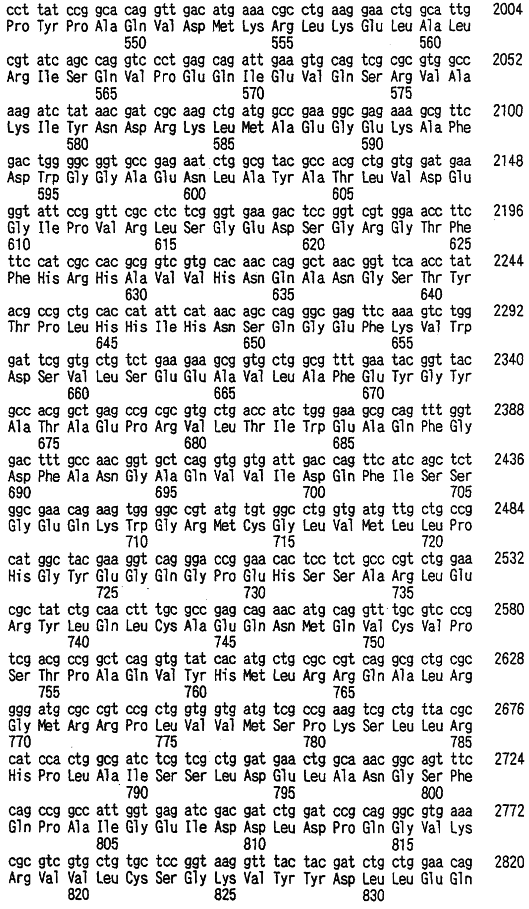 cct tat ccg gca cag gtt gac atg aaa cgc ctg aag gaa ctg gca ttg 2004
Pro Tyr Pro Ala Gln Val Asp Met Lys Arg Leu Lys Glu Leu Ala Leu
550 555 560

cgt atc agc cag gtc cct gag cag att gaa gtg cag tcg cgc gtg gcc 2052
Arg Ile Ser Gln Val Pro Glu Gln Ile Glu Val Gln Ser Arg Val Ala
565 570 575

aag atc tat aac gat cgc aag ctg atg gcc gaa ggc gag aaa gcg ttc 2100
Lys Ile Tyr Asn Asp Arg Lys Leu Met Ala Glu Gly Glu Lys Ala Phe
580 585 590

gac tgg ggc ggt gcc gag aat ctg gcg tac gcc acg ctg gtg gat gaa 2148
Asp Trp Gly Gly Ala Glu Asn Leu Ala Tyr Ala Thr Leu Val Asp Glu
595 600 605

ggt att ccg gtt cgc ctc tcg ggt gaa gac tcc ggt cgt gga acc ttc 2196
Gly Ile Pro Val Arg Leu Ser Gly Glu Asp Ser Gly Arg Gly Thr Phe
610 615 620 625

ttc cat cgc cac gcg gtc gtg cac aac cag gct aac ggt tca acc tat 2244
Phe His Arg His Ala Val Val His Asn Gln Ala Asn Gly Ser Thr Tyr
630 635 640

acg ccg ctg cac cat att cat aac agc cag ggc gag ttc aaa gtc tgg 2292
Thr Pro Leu His His Ile His Asn Ser Gln Gly Glu Phe Lys Val Trp
645 650 655

gat tcg gtg ctg tct gaa gaa gcg gtg ctg gcg ttt gaa tac ggt tac 2340
Asp Ser Val Leu Ser Glu Glu Ala Val Leu Ala Phe Glu Tyr Gly Tyr
660 665 670

gcc acg gct gag ccg cgc gtg ctg acc atc tgg gaa gcg cag ttt ggt 2388
Ala Thr Ala Glu Pro Arg Val Leu Thr Ile Trp Glu Ala Gln Phe Gly
675 680 685

gac ttt gcc aac ggt gct cag gtg gtg att gac cag ttc atc agc tct 2436
Asp Phe Ala Asn Gly Ala Gln Val Val Ile Asp Gln Phe Ile Ser Ser
690 695 700 705

ggc gaa cag aag tgg ggc cgt atg tgt ggc ctg gtg atg ttg ctg ccg 2484
Gly Glu Gln Lys Trp Gly Arg Met Cys Gly Leu Val Met Leu Leu Pro
710 715 720

cat ggc tac gaa ggt cag gga ccg gaa cac tcc tct gcc cgt ctg gaa 2532
His Gly Tyr Glu Gly Gln Gly Pro Glu His Ser Ser Ala Arg Leu Glu
725 730 735

cgc tat ctg caa ctt tgc gcc gag cag aac atg cag gtt tgc gtc ccg 2580
Arg Tyr Leu Gln Leu Cys Ala Glu Gln Asn Met Gln Val Cys Val Pro
740 745 750

tcg acg ccg gct cag gtg tat cac atg ctg cgc cgt cag gcg ctg cgc 2628
Ser Thr Pro Ala Gln Val Tyr His Met Leu Arg Arg Gln Ala Leu Arg
755 760 765

ggg atg cgc cgt ccg ctg gtg gtg atg tcg ccg aag tcg ctg tta cgc 2676
Gly Met Arg Arg Pro Leu Val Val Met Ser Pro Lys Ser Leu Leu Arg
770 775 780 785

cat cca ctg gcg atc tcg tcg ctg gat gaa ctg gca aac ggc agt ttc 2724
His Pro Leu Ala Ile Ser Ser Leu Asp Glu Leu Ala Asn Gly Ser Phe
790 795 800

cag ccg gcc att ggt gag atc gac gat ctg gat ccg cag ggc gtg aaa 2772
Gln Pro Ala Ile Gly Glu Ile Asp Asp Leu Asp Pro Gln Gly Val Lys
805 810 815

cgc gtc gtg ctg tgc tcc ggt aag gtt tac tac gat ctg ctg gaa cag 2820
Arg Val Val Leu Cys Ser Gly Lys Val Tyr Tyr Asp Leu Leu Glu Gln
820 825 830